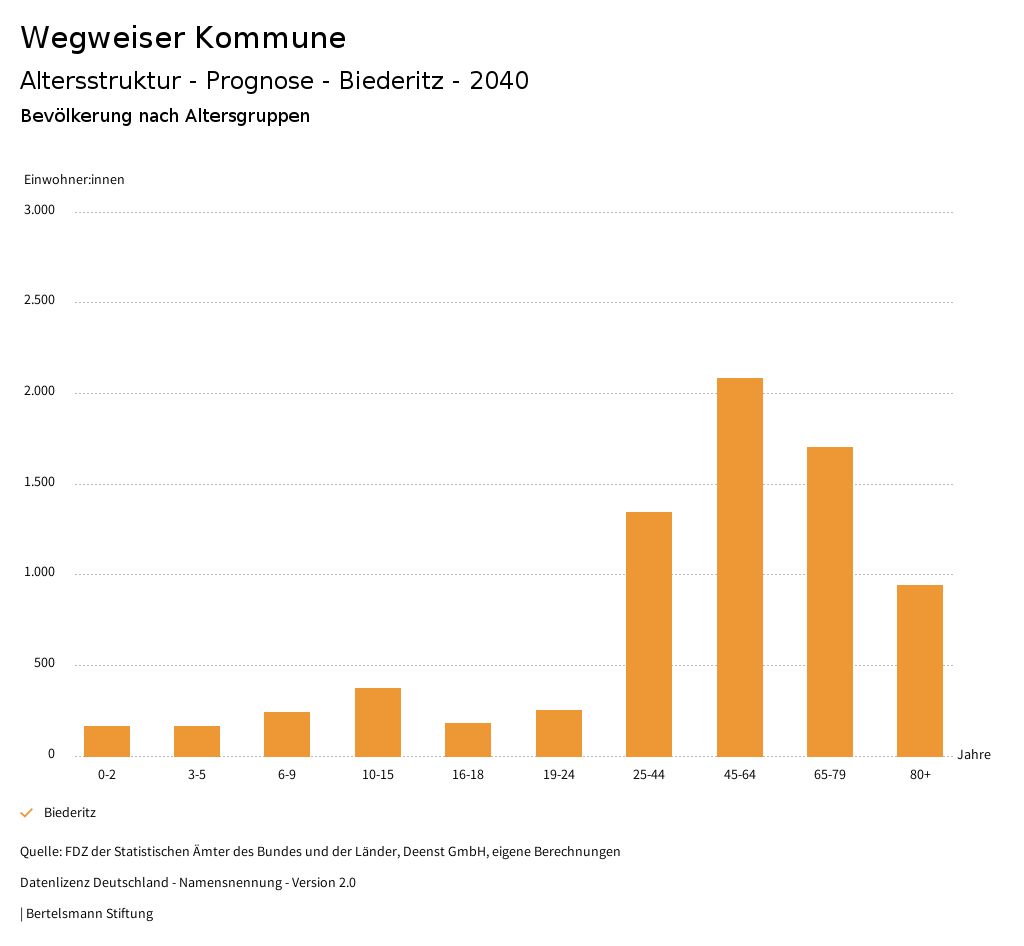 Wegweiser Kommune

Altersstruktur - Prognose - Biederitz - 2040

Bevölkerung nach Altersgruppen

Einwohner:innen

3.000

2.500

2.000

1.500

1.000

500

0

0-2
3-5
6-9
10-15
16-18
19-24
25-44
45-64
65-79
80+

Jahre

Biederitz

Quelle: FDZ der Statistischen Ämter des Bundes und der Länder, Deenst GmbH, eigene Berechnungen

Datenlizenz Deutschland - Namensnennung - Version 2.0

| Bertelsmann Stiftung